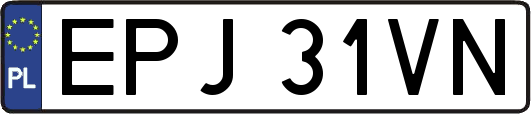 PL
EPJ 31VN